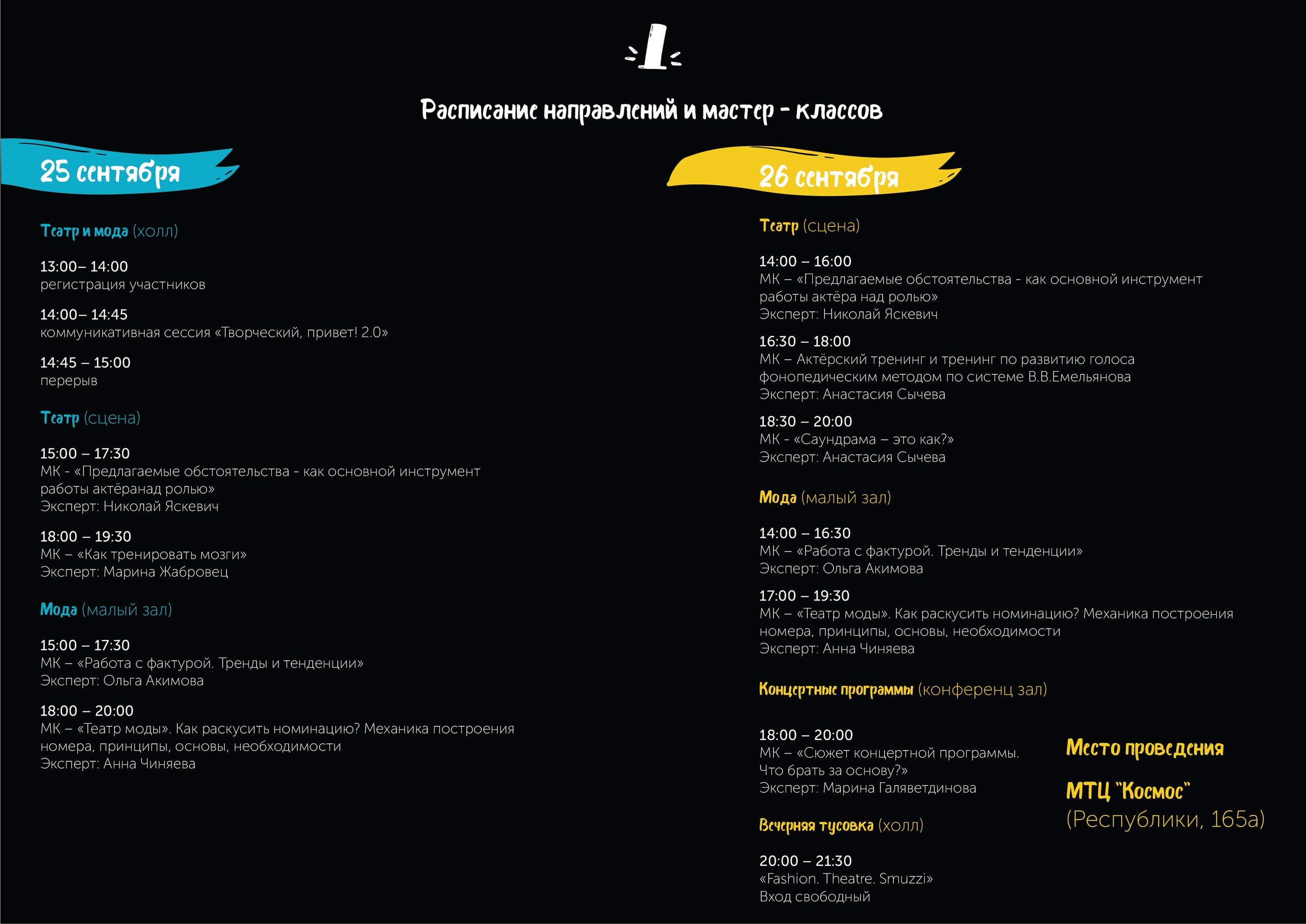 Расписание направлений и мастер - классов

25 сентября

Театр и мода (холл)

13:00– 14:00
регистрация участников

14:00– 14:45
коммуникативная сессия «Творческий, привет! 2.0»

14:45 – 15:00
перерыв

Театр (сцена)

15:00 – 17:30
МК - «Предлагаемые обстоятельства - как основной инструмент работы актёранад ролью»
Эксперт: Николай Яскевич

18:00 – 19:30
МК – «Как тренировать мозги»
Эксперт: Марина Жабровец

Мода (малый зал)

15:00 – 17:30
МК – «Работа с фактурой. Тренды и тенденции»
Эксперт: Ольга Акимова

18:00 – 20:00
МК – «Театр моды». Как раскусить номинацию? Механика построения номера, принципы, основы, необходимости
Эксперт: Анна Чиняева

26 сентября

Театр (сцена)

14:00 – 16:00
МК – «Предлагаемые обстоятельства - как основной инструмент работы актёра над ролью»
Эксперт: Николай Яскевич

16:30 – 18:00
МК – Актёрский тренинг и тренинг по развитию голоса фонопедическим методом по системе В.В.Емельянова
Эксперт: Анастасия Сычева

18:30 – 20:00
МК - «Саундрама – это как?»
Эксперт: Анастасия Сычева

Мода (малый зал)

14:00 – 16:30
МК – «Работа с фактурой. Тренды и тенденции»
Эксперт: Ольга Акимова

17:00 – 19:30
МК – «Театр моды». Как раскусить номинацию? Механика построения номера, принципы, основы, необходимости
Эксперт: Анна Чиняева

Концертные программы (конференц зал)

18:00 – 20:00
МК – «Сюжет концертной программы. Что брать за основу?»
Эксперт: Марина Галяветдинова

Вечерняя тусовка (холл)

20:00 – 21:30
«Fashion. Theatre. Smuzzi»
Вход свободный

Место проведения

МТЦ "Космос"
(Республики, 165а)